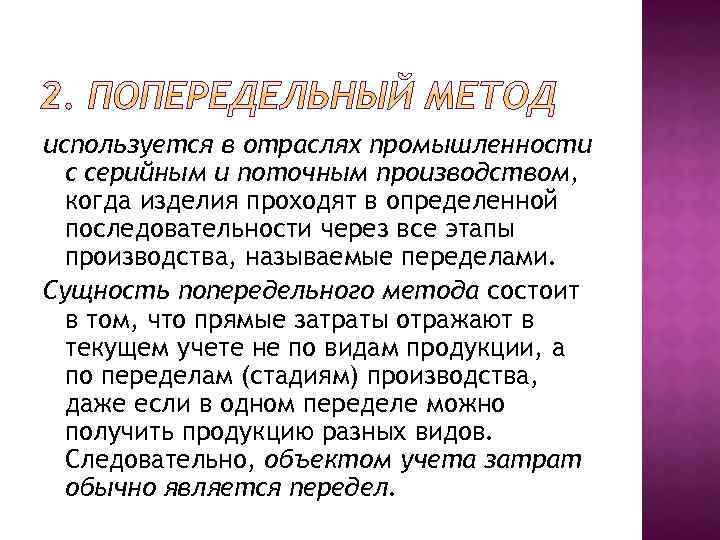 2. ПОПЕРЕДЕЛЬНЫЙ МЕТОД

используется в отраслях промышленности с серийным и поточным производством, когда изделия проходят в определенной последовательности через все этапы производства, называемые переделами.

Сущность попередельного метода состоит в том, что прямые затраты отражают в текущем учете не по видам продукции, а по переделам (стадиям) производства, даже если в одном переделе можно получить продукцию разных видов. Следовательно, объектом учета затрат обычно является передел.